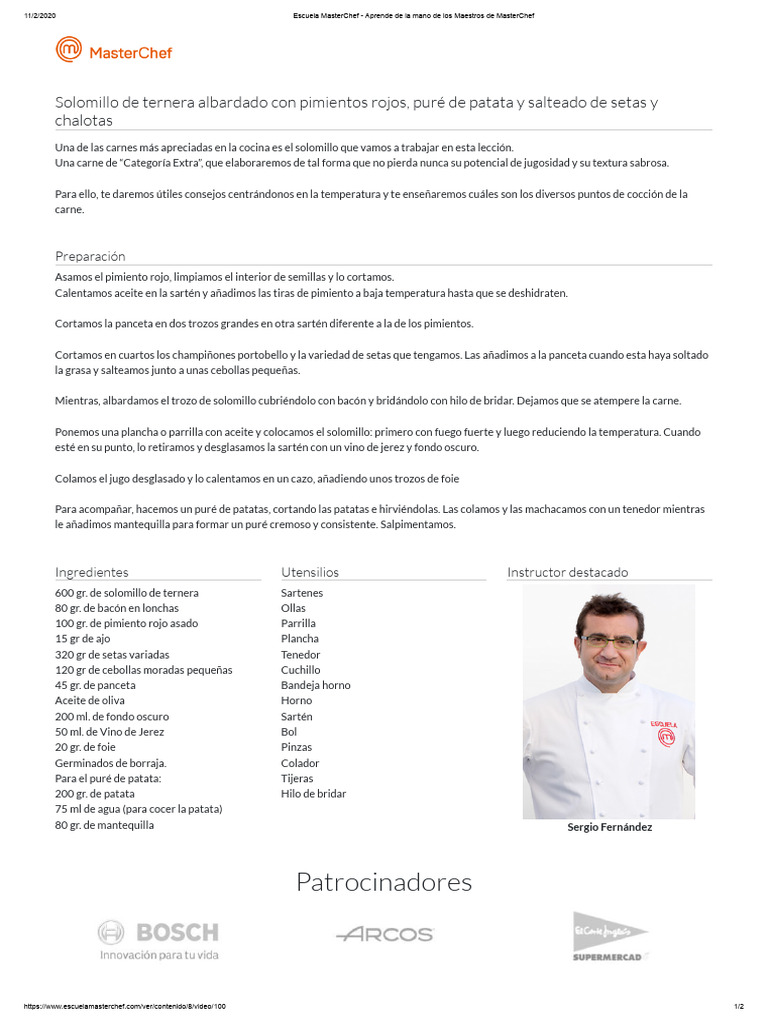 11/2/2020 Escuela MasterChef - Aprende de la mano de los Maestros de MasterChef

MasterChef

Solomillo de ternera albardado con pimientos rojos, puré de patata y salteado de setas y chalotas

Una de las carnes más apreciadas en la cocina es el solomillo que vamos a trabajar en esta lección.
Una carne de "Categoría Extra", que elaboraremos de tal forma que no pierda nunca su potencial de jugosidad y su textura sabrosa.

Para ello, te daremos útiles consejos centrándonos en la temperatura y te enseñaremos cuáles son los diversos puntos de cocción de la carne.

Preparación

Asamos el pimiento rojo, limpiamos el interior de semillas y lo cortamos.
Calentamos aceite en la sartén y añadimos las tiras de pimiento a baja temperatura hasta que se deshidraten.

Cortamos la panceta en dos trozos grandes en otra sartén diferente a la de los pimientos.

Cortamos en cuartos los champiñones portobello y la variedad de setas que tengamos. Las añadimos a la panceta cuando esta haya soltado la grasa y salteamos junto a unas cebollas pequeñas.

Mientras, albardamos el trozo de solomillo cubriéndolo con bacón y bridándolo con hilo de bridar. Dejamos que se atempere la carne.

Ponemos una plancha o parrilla con aceite y colocamos el solomillo: primero con fuego fuerte y luego reduciendo la temperatura. Cuando esté en su punto, lo retiramos y desglasamos la sartén con un vino de jerez y fondo oscuro.

Colamos el jugo desglasado y lo calentamos en un cazo, añadiendo unos trozos de foie

Para acompañar, hacemos un puré de patatas, cortando las patatas e hirviéndolas. Las colamos y las machacamos con un tenedor mientras le añadimos mantequilla para formar un puré cremoso y consistente. Salpimentamos.

Ingredientes
600 gr. de solomillo de ternera
80 gr. de bacón en lonchas
100 gr. de pimiento rojo asado
15 gr de ajo
320 gr de setas variadas
120 gr de cebollas moradas pequeñas
45 gr. de panceta
Aceite de oliva
200 ml. de fondo oscuro
50 ml. de Vino de Jerez
20 gr. de foie
Germinados de borraja.
Para el puré de patata:
200 gr. de patata
75 ml de agua (para cocer la patata)
80 gr. de mantequilla

Utensilios
Sartenes
Ollas
Parrilla
Plancha
Tenedor
Cuchillo
Bandeja horno
Horno
Sartén
Bol
Pinzas
Colador
Tijeras
Hilo de bridar

Instructor destacado
ESCUELA
Sergio Fernández

Patrocinadores

BOSCH
Innovación para tu vida
ARCOS
El Corte Inglés
SUPERMERCAD

https://www.escuelamasterchef.com/ver/contenido/8/video/100 1/2